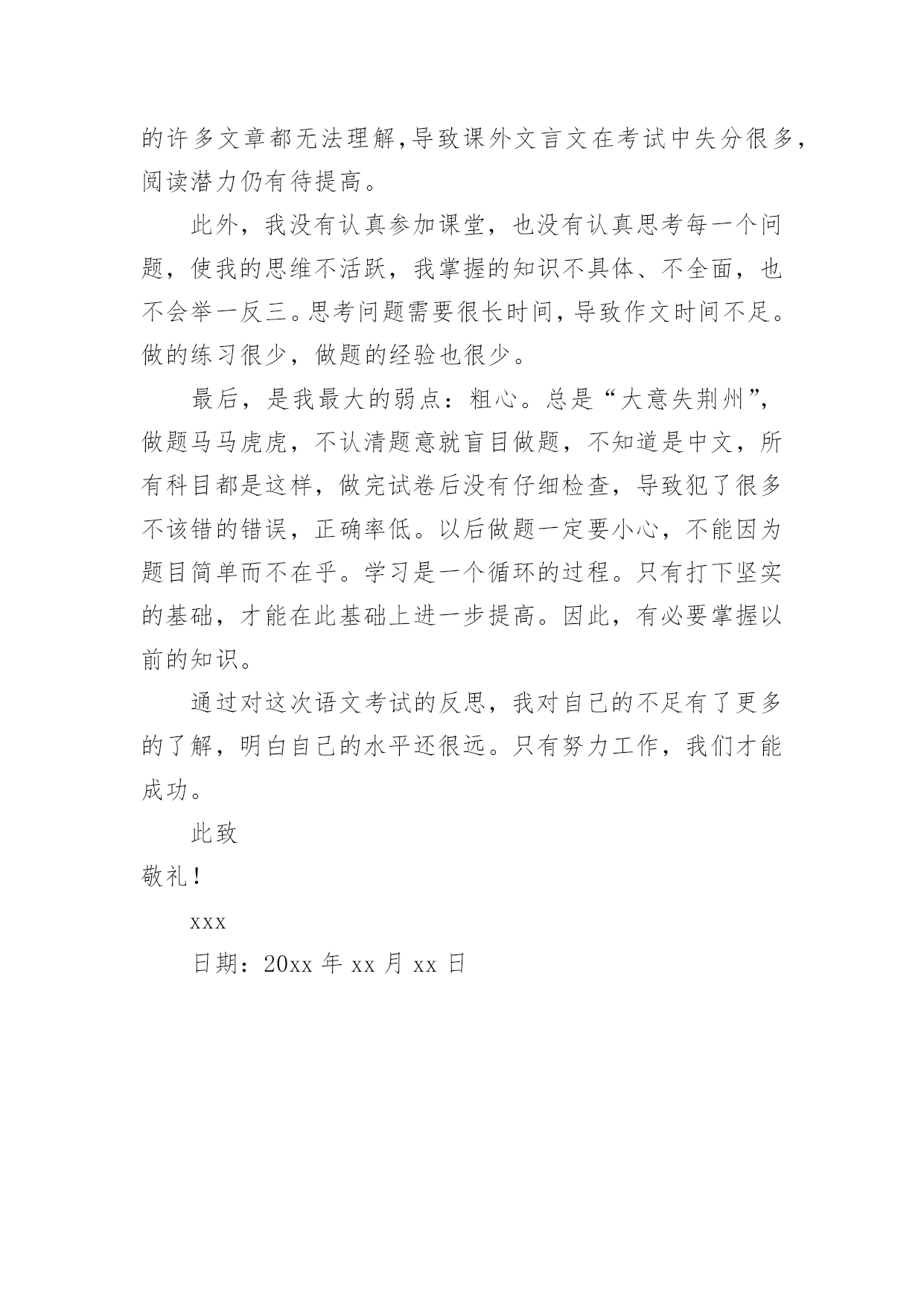 的许多文章都无法理解,导致课外文言文在考试中失分很多,阅读潜力仍有待提高。

此外，我没有认真参加课堂，也没有认真思考每一个问题，使我的思维不活跃，我掌握的知识不具体、不全面，也不会举一反三。思考问题需要很长时间,导致作文时间不足。做的练习很少，做题的经验也很少。

最后，是我最大的弱点：粗心。总是“大意失荆州”,做题马马虎虎，不认清题意就盲目做题，不知道是中文，所有科目都是这样，做完试卷后没有仔细检查，导致犯了很多不该错的错误，正确率低。以后做题一定要小心，不能因为题目简单而不在乎。学习是一个循环的过程。只有打下坚实的基础，才能在此基础上进一步提高。因此，有必要掌握以前的知识。

通过对这次语文考试的反思，我对自己的不足有了更多的了解，明白自己的水平还很远。只有努力工作，我们才能成功。

此致

敬礼！

xxx

日期：20xx 年 xx 月 xx 日